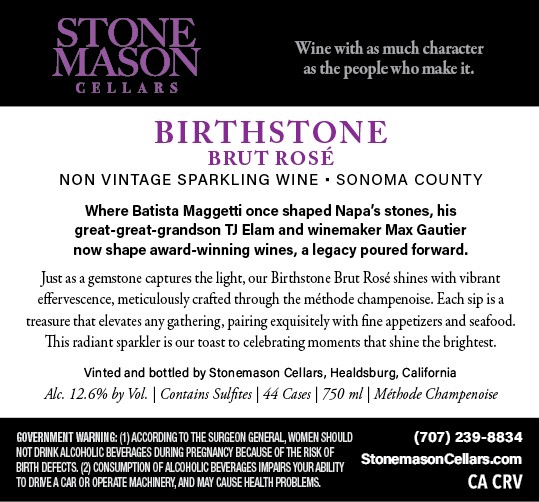 STONE
MASON
CELLARS

Wine with as much character as the people who make it.

BIRTHSTONE
BRUT ROSÉ

NON VINTAGE SPARKLING WINE • SONOMA COUNTY

Where Batista Maggetti once shaped Napa's stones, his great-great-grandson TJ Elam and winemaker Max Gautier now shape award-winning wines, a legacy poured forward.

Just as a gemstone captures the light, our Birthstone Brut Rosé shines with vibrant effervescence, meticulously crafted through the méthode champenoise. Each sip is a treasure that elevates any gathering, pairing exquisitely with fine appetizers and seafood. This radiant sparkler is our toast to celebrating moments that shine the brightest.

Vinted and bottled by Stonemason Cellars, Healdsburg, California

Alc. 12.6% by Vol. | Contains Sulfites | 44 Cases | 750 ml | Méthode Champenoise

GOVERNMENT WARNING: (1) ACCORDING TO THE SURGEON GENERAL, WOMEN SHOULD NOT DRINK ALCOHOLIC BEVERAGES DURING PREGNANCY BECAUSE OF THE RISK OF BIRTH DEFECTS. (2) CONSUMPTION OF ALCOHOLIC BEVERAGES IMPAIRS YOUR ABILITY TO DRIVE A CAR OR OPERATE MACHINERY, AND MAY CAUSE HEALTH PROBLEMS.

(707) 239-8834
StonemasonCellars.com
CA CRV